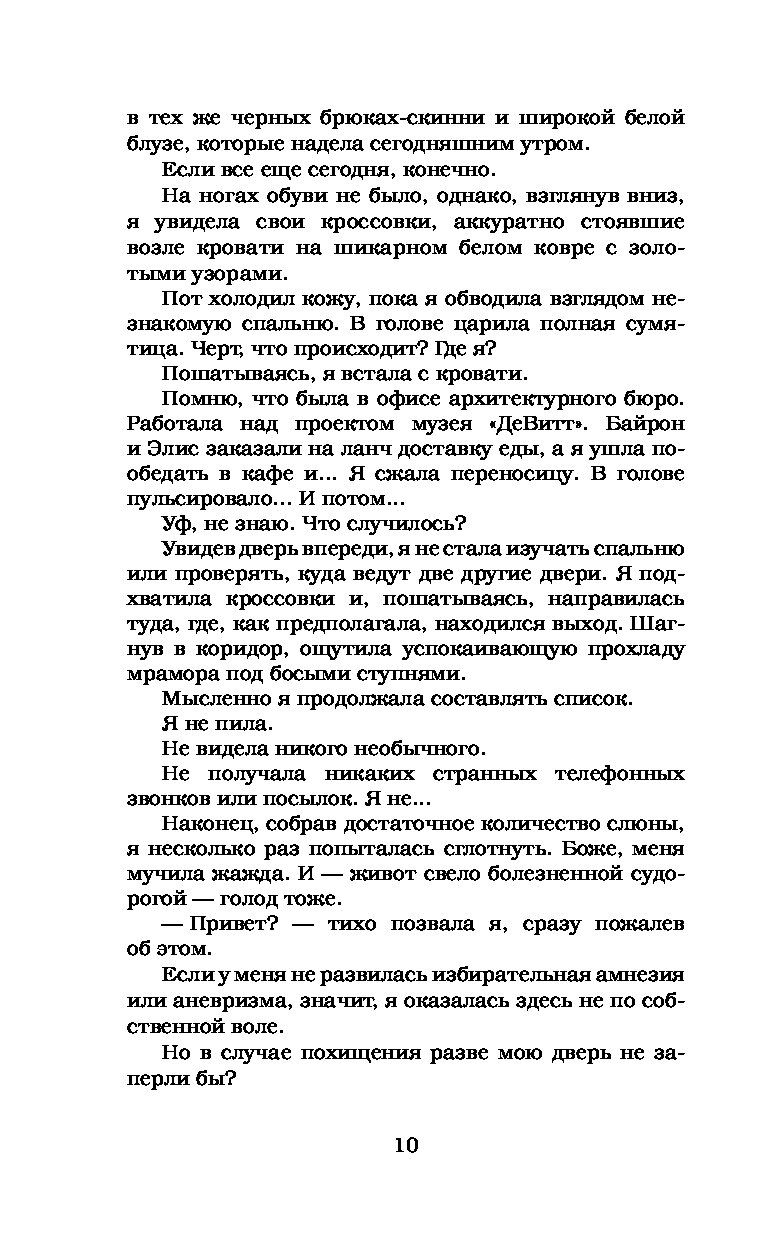 в тех же черных брюках-скинни и широкой белой блузе, которые надела сегодняшним утром.

Если все еще сегодня, конечно.

На ногах обуви не было, однако, взглянув вниз, я увидела свои кроссовки, аккуратно стоявшие возле кровати на шикарном белом ковре с золотыми узорами.

Пот холодил кожу, пока я обводила взглядом незнакомую спальню. В голове царила полная сумятица. Черт, что происходит? Где я?

Пошатываясь, я встала с кровати.

Помню, что была в офисе архитектурного бюро. Работала над проектом музея «ДеВитт». Байрон и Элис заказали на ланч доставку еды, а я ушла пообедать в кафе и... Я сжала переносицу. В голове пульсировало... И потом...

Уф, не знаю. Что случилось?

Увидев дверь впереди, я не стала изучать спальню или проверять, куда ведут две другие двери. Я подхватила кроссовки и, пошатываясь, направилась туда, где, как предполагала, находился выход. Шагнув в коридор, ощутила успокаивающую прохладу мрамора под босыми ступнями.

Мысленно я продолжала составлять список.

Я не пила.

Не видела никого необычного.

Не получала никаких странных телефонных звонков или посылок. Я не...

Наконец, собрав достаточное количество слюны, я несколько раз попыталась сглотнуть. Боже, меня мучила жажда. И — живот свело болезненной судорогой — голод тоже.

— Привет? — тихо позвала я, сразу пожалев об этом.

Если у меня не развилась избирательная амнезия или аневризма, значит, я оказалась здесь не по собственной воле.

Но в случае похищения разве мою дверь не заперли бы?

10